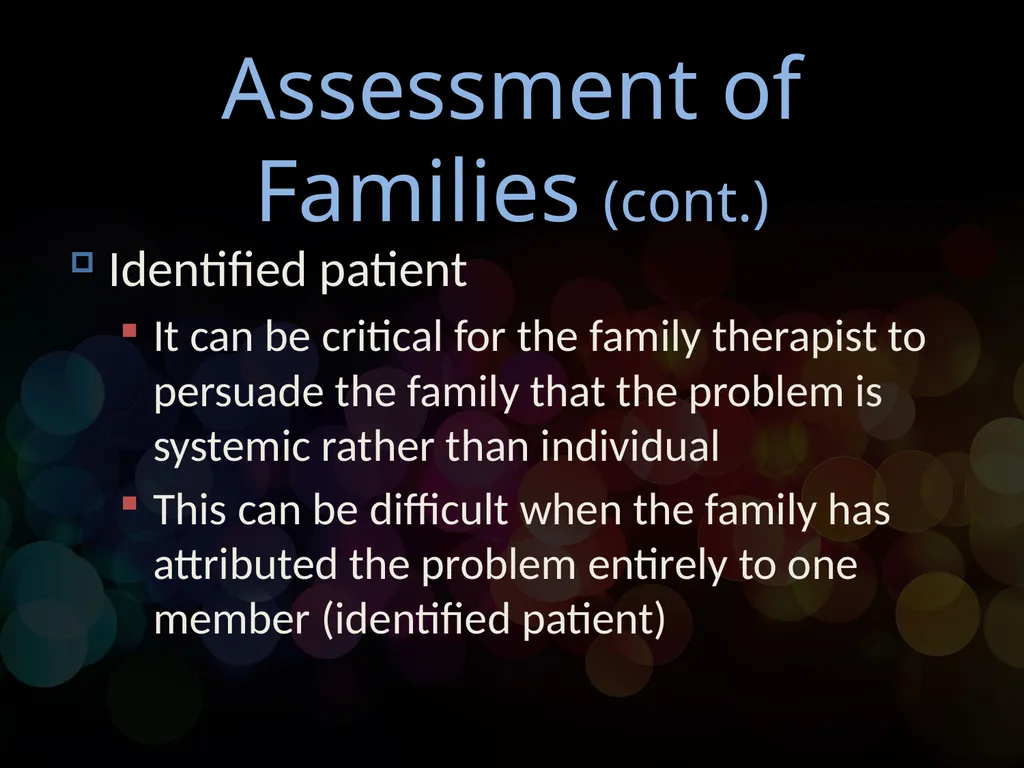 Assessment of Families (cont.)

Identified patient

It can be critical for the family therapist to persuade the family that the problem is systemic rather than individual

This can be difficult when the family has attributed the problem entirely to one member (identified patient)